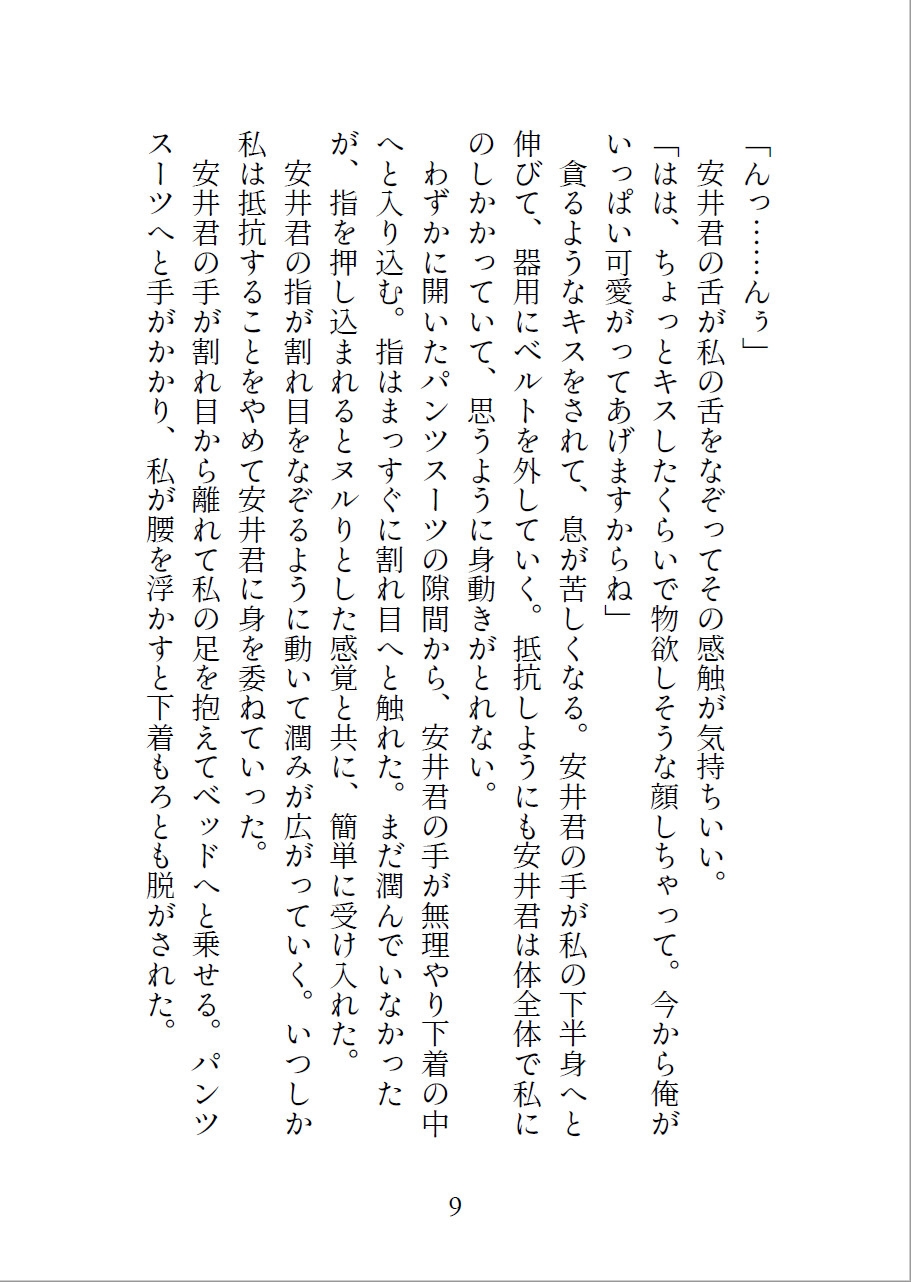 「んっ……んぅ」
安井君の舌が私の舌をなぞってその感触が気持ちいい。
「はは、ちょっとキスしたくらいで物欲しそうな顔しちゃって。今から俺がいっぱい可愛がってあげますからね」
貪るようなキスをされて、息が苦しくなる。安井君の手が私の下半身へと伸びて、器用にベルトを外していく。抵抗しようにも安井君は体全体で私にのしかかっていて、思うように身動きがとれない。
わずかに開いたパンツスーツの隙間から、安井君の手が無理やり下着の中へと入り込む。指はまっすぐに割れ目へと触れた。まだ潤んでいなかったが、指を押し込まれるとヌルりとした感覚と共に、簡単に受け入れた。
安井君の指が割れ目をなぞるように動いて潤みが広がっていく。いつしか私は抵抗することをやめて安井君に身を委ねていった。
安井君の手が割れ目から離れて私の足を抱えてベッドへと乗せる。パンツスーツへと手がかかり、私が腰を浮かすと下着もろとも脱がされた。

9